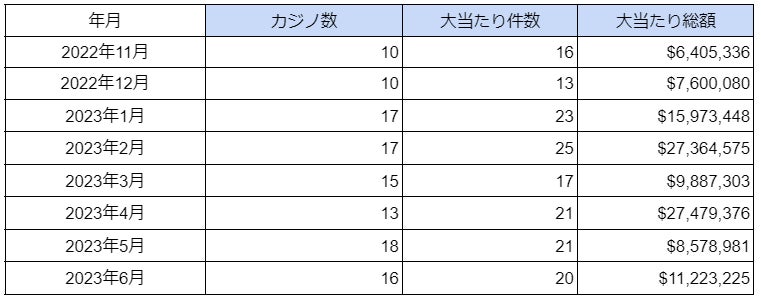 | 年月 | カジノ数 | 大当たり件数 | 大当たり総額 |
|---|---|---|---|
| 2022年11月 | 10 | 16 | \$6,405,336 |
| 2022年12月 | 10 | 13 | \$7,600,080 |
| 2023年1月 | 17 | 23 | \$15,973,448 |
| 2023年2月 | 17 | 25 | \$27,364,575 |
| 2023年3月 | 15 | 17 | \$9,887,303 |
| 2023年4月 | 13 | 21 | \$27,479,376 |
| 2023年5月 | 18 | 21 | \$8,578,981 |
| 2023年6月 | 16 | 20 | \$11,223,225 |